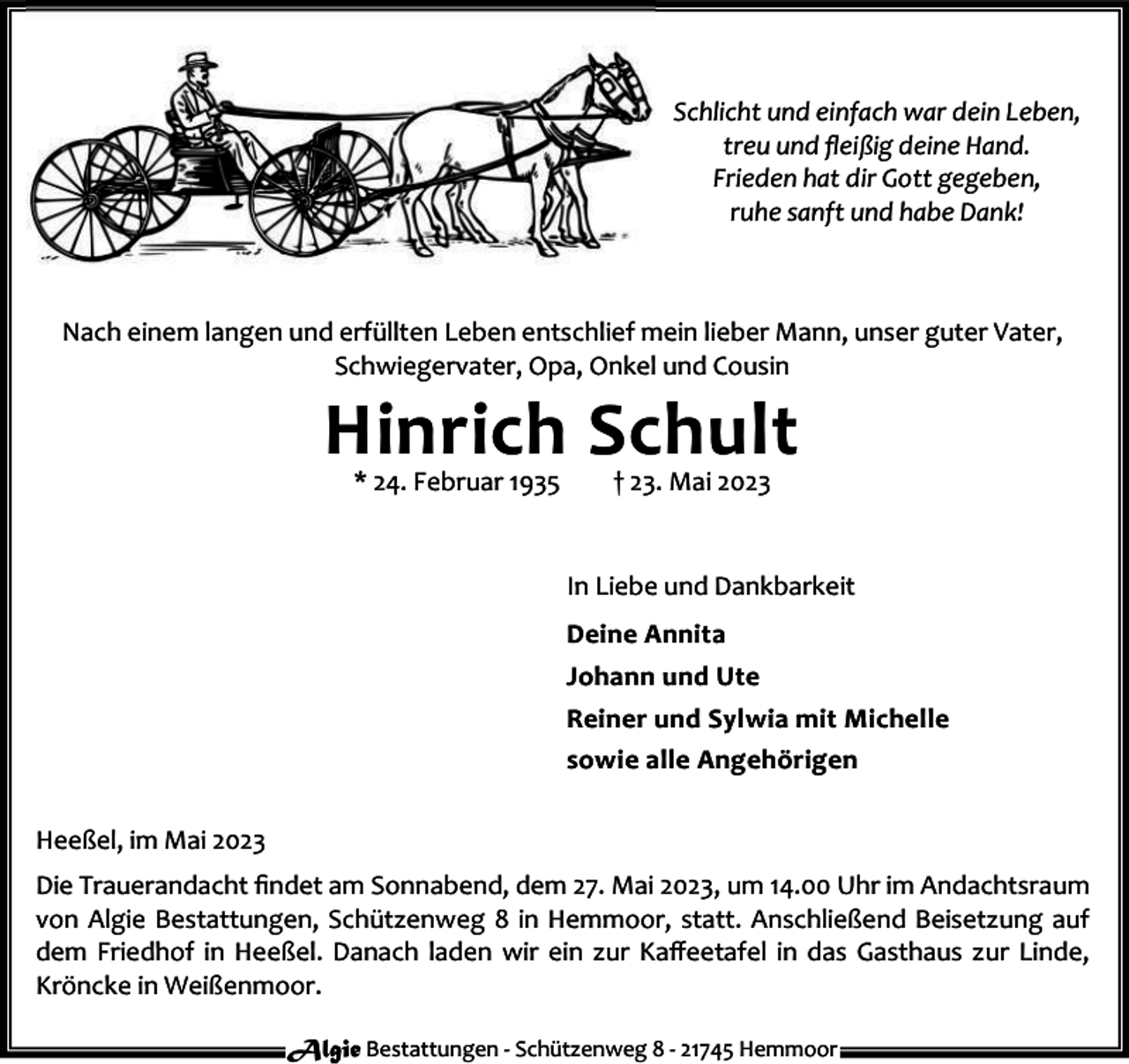 Schlicht und einfach war dein Leben,
treu und fleißig deine Hand.
Frieden hat dir Gott gegeben,
ruhe sanft und habe Dank!

Nach einem langen und erfüllten Leben entschlief mein lieber Mann, unser guter Vater, Schwiegervater, Opa, Onkel und Cousin

Hinrich Schult

* 24. Februar 1935 † 23. Mai 2023

In Liebe und Dankbarkeit

Deine Annita
Johann und Ute
Reiner und Sylwia mit Michelle
sowie alle Angehörigen

Heeßel, im Mai 2023

Die Trauerandacht findet am Sonnabend, dem 27. Mai 2023, um 14.00 Uhr im Andachtsraum von Algie Bestattungen, Schützenweg 8 in Hemmoor, statt. Anschließend Beisetzung auf dem Friedhof in Heeßel. Danach laden wir ein zur Kaffeetafel in das Gasthaus zur Linde, Kröncke in Weißenmoor.

Algie Bestattungen - Schützenweg 8 - 21745 Hemmoor